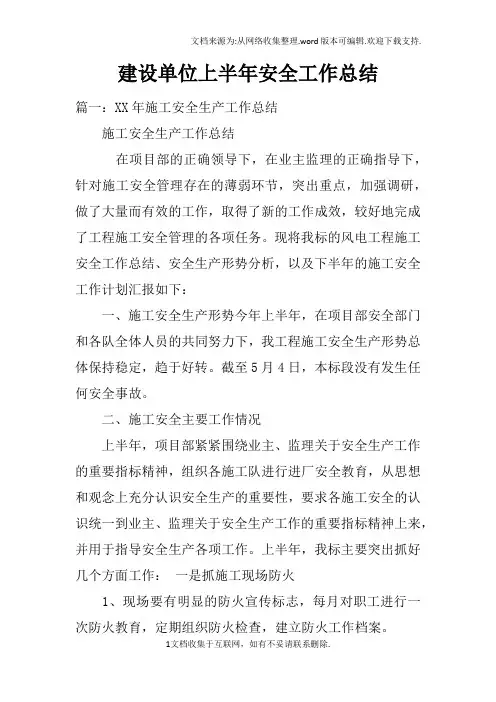 文档来源为:从网络收集整理.word版本可编辑.欢迎下载支持.

建设单位上半年安全工作总结

篇一：XX年施工安全生产工作总结

施工安全生产工作总结

在项目部的正确领导下，在业主监理的正确指导下，针对施工安全管理存在的薄弱环节，突出重点，加强调研，做了大量而有效的工作，取得了新的工作成效，较好地完成了工程施工安全管理的各项任务。现将我标的风电工程施工安全工作总结、安全生产形势分析，以及下半年的施工安全工作计划汇报如下：

一、施工安全生产形势今年上半年，在项目部安全部门和各队全体人员的共同努力下，我工程施工安全生产形势总体保持稳定，趋于好转。截至5月4日，本标段没有发生任何安全事故。

二、施工安全主要工作情况

上半年，项目部紧紧围绕业主、监理关于安全生产工作的重要指标精神，组织各施工队进行进厂安全教育，从思想和观念上充分认识安全生产的重要性，要求各施工安全的认识统一到业主、监理关于安全生产工作的重要指标精神上来，并用于指导安全生产各项工作。上半年，我标主要突出抓好几个方面工作： 一是抓施工现场防火

1、现场要有明显的防火宣传标志，每月对职工进行一次防火教育，定期组织防火检查，建立防火工作档案。

1文档收集于互联网，如有不妥请联系删除.